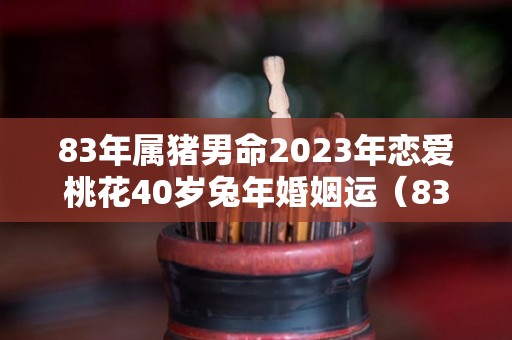 83年属猪男命2023年恋爱桃花40岁兔年婚姻运（83